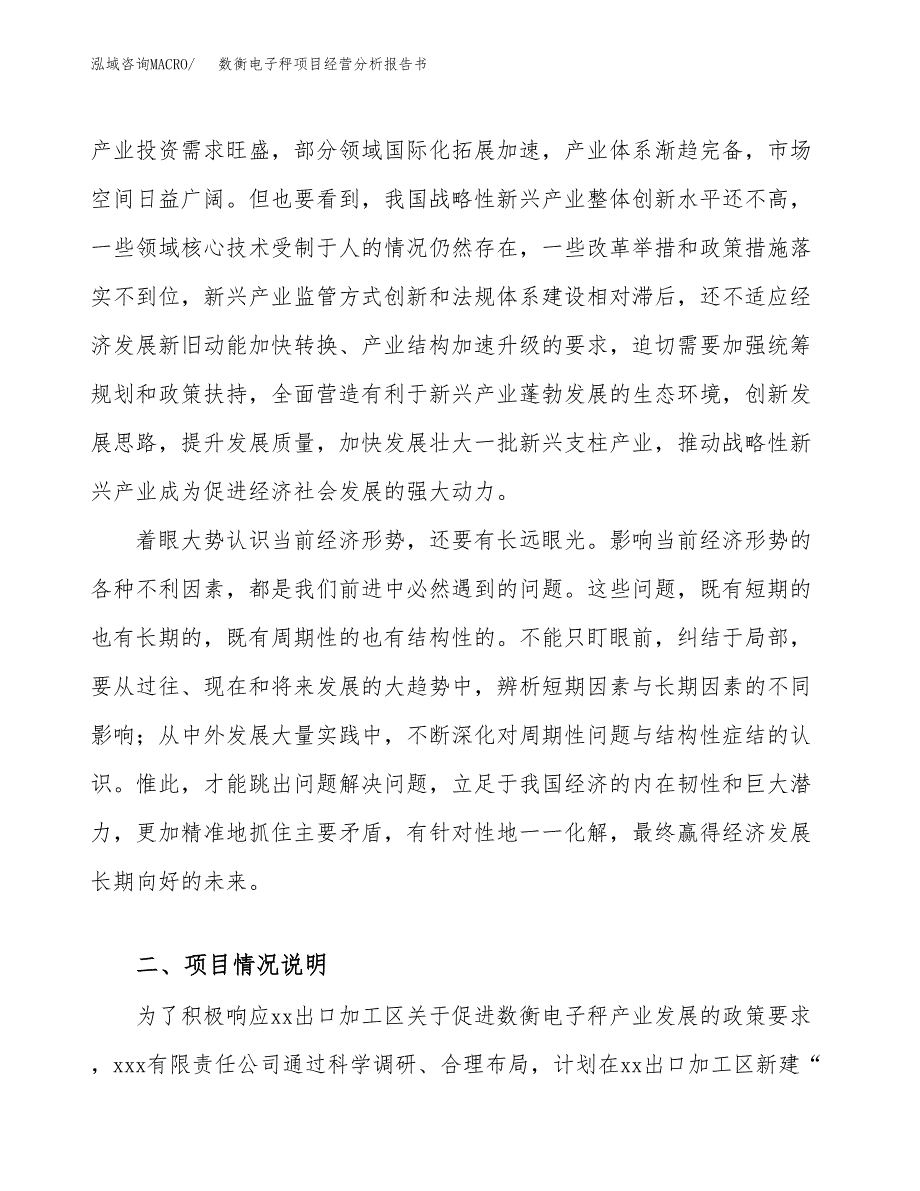 泓域咨询MACRO/　　数衡电子秤项目经营分析报告书

产业投资需求旺盛，部分领域国际化拓展加速，产业体系渐趋完备，市场空间日益广阔。但也要看到，我国战略性新兴产业整体创新水平还不高，一些领域核心技术受制于人的情况仍然存在，一些改革举措和政策措施落实不到位，新兴产业监管方式创新和法规体系建设相对滞后，还不适应经济发展新旧动能加快转换、产业结构加速升级的要求，迫切需要加强统筹规划和政策扶持，全面营造有利于新兴产业蓬勃发展的生态环境，创新发展思路，提升发展质量，加快发展壮大一批新兴支柱产业，推动战略性新兴产业成为促进经济社会发展的强大动力。

着眼大势认识当前经济形势，还要有长远眼光。影响当前经济形势的各种不利因素，都是我们前进中必然遇到的问题。这些问题，既有短期的也有长期的，既有周期性的也有结构性的。不能只盯眼前，纠结于局部，要从过往、现在和将来发展的大趋势中，辨析短期因素与长期因素的不同影响；从中外发展大量实践中，不断深化对周期性问题与结构性症结的认识。惟此，才能跳出问题解决问题，立足于我国经济的内在韧性和巨大潜力，更加精准地抓住主要矛盾，有针对性地一一化解，最终赢得经济发展长期向好的未来。

二、项目情况说明

为了积极响应xx出口加工区关于促进数衡电子秤产业发展的政策要求，xxx有限责任公司通过科学调研、合理布局，计划在xx出口加工区新建“